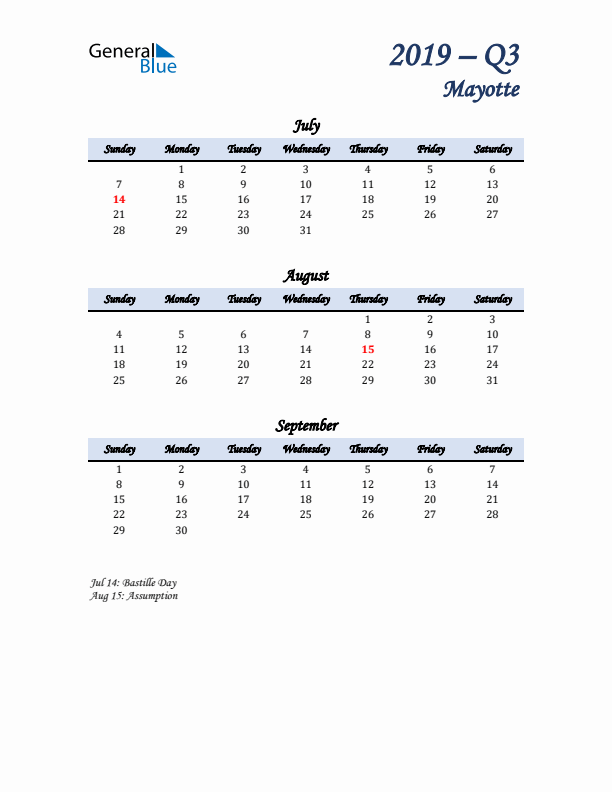 General Blue

2019 – Q3
Mayotte

July

| Sunday | Monday | Tuesday | Wednesday | Thursday | Friday | Saturday |
|---|---|---|---|---|---|---|
| | 1 | 2 | 3 | 4 | 5 | 6 |
| 7 | 8 | 9 | 10 | 11 | 12 | 13 |
| 14 | 15 | 16 | 17 | 18 | 19 | 20 |
| 21 | 22 | 23 | 24 | 25 | 26 | 27 |
| 28 | 29 | 30 | 31 | | | |

August

| Sunday | Monday | Tuesday | Wednesday | Thursday | Friday | Saturday |
|---|---|---|---|---|---|---|
| | | | | 1 | 2 | 3 |
| 4 | 5 | 6 | 7 | 8 | 9 | 10 |
| 11 | 12 | 13 | 14 | 15 | 16 | 17 |
| 18 | 19 | 20 | 21 | 22 | 23 | 24 |
| 25 | 26 | 27 | 28 | 29 | 30 | 31 |

September

| Sunday | Monday | Tuesday | Wednesday | Thursday | Friday | Saturday |
|---|---|---|---|---|---|---|
| 1 | 2 | 3 | 4 | 5 | 6 | 7 |
| 8 | 9 | 10 | 11 | 12 | 13 | 14 |
| 15 | 16 | 17 | 18 | 19 | 20 | 21 |
| 22 | 23 | 24 | 25 | 26 | 27 | 28 |
| 29 | 30 | | | | | |

Jul 14: Bastille Day
Aug 15: Assumption